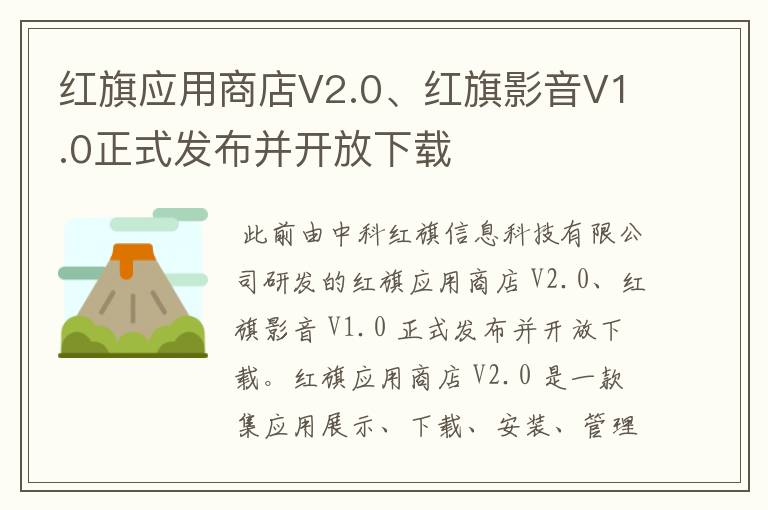 红旗应用商店V2.0、红旗影音V1.0正式发布并开放下载

此前由中科红旗信息科技有限公司研发的红旗应用商店 V2.0、红旗影音 V1.0 正式发布并开放下载。红旗应用商店 V2.0 是一款集应用展示、下载、安装、管理